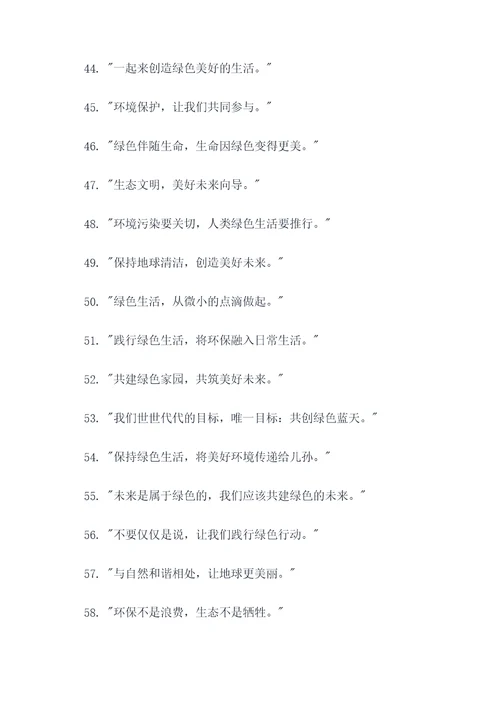 44. "一起来创造绿色美好的生活。"

45. "环境保护，让我们共同参与。"

46. "绿色伴随生命，生命因绿色变得更美。"

47. "生态文明，美好未来向导。"

48. "环境污染要关切，人类绿色生活要推行。"

49. "保持地球清洁，创造美好未来。"

50. "绿色生活，从微小的点滴做起。"

51. "践行绿色生活，将环保融入日常生活。"

52. "共建绿色家园，共筑美好未来。"

53. "我们世世代代的目标，唯一目标：共创绿色蓝天。"

54. "保持绿色生活，将美好环境传递给儿孙。"

55. "未来是属于绿色的，我们应该共建绿色的未来。"

56. "不要仅仅是说，让我们践行绿色行动。"

57. "与自然和谐相处，让地球更美丽。"

58. "环保不是浪费，生态不是牺牲。"